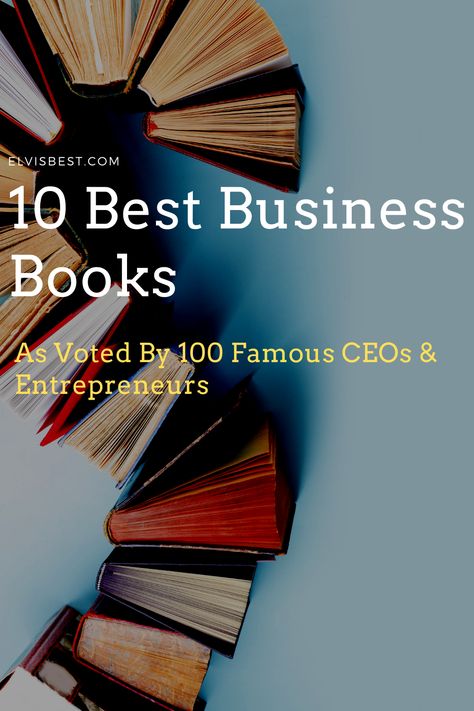 ELVISBEST.COM

10 Best Business Books

As Voted By 100 Famous CEOs & Entrepreneurs